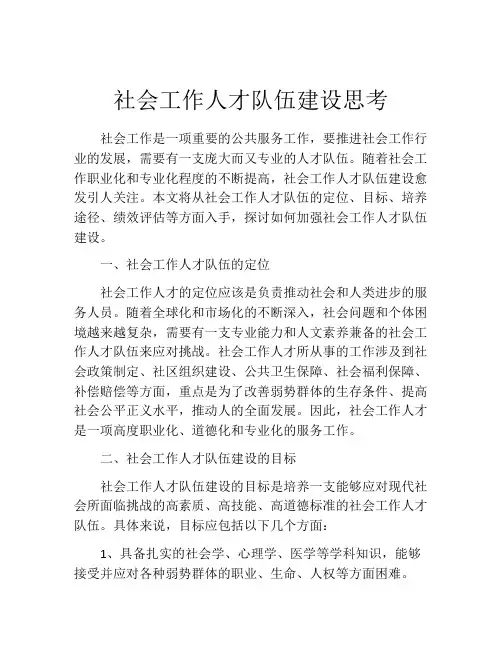 社会工作人才队伍建设思考

社会工作是一项重要的公共服务工作，要推进社会工作行业的发展，需要有一支庞大而又专业的人才队伍。随着社会工作职业化和专业化程度的不断提高，社会工作人才队伍建设愈发引人关注。本文将从社会工作人才队伍的定位、目标、培养途径、绩效评估等方面入手，探讨如何加强社会工作人才队伍建设。

一、社会工作人才队伍的定位

社会工作人才的定位应该是负责推动社会和人类进步的服务人员。随着全球化和市场化的不断深入，社会问题和个体困境越来越复杂，需要有一支专业能力和人文素养兼备的社会工作人才队伍来应对挑战。社会工作人才所从事的工作涉及到社会政策制定、社区组织建设、公共卫生保障、社会福利保障、补偿赔偿等方面，重点是为了改善弱势群体的生存条件、提高社会公平正义水平，推动人的全面发展。因此，社会工作人才是一项高度职业化、道德化和专业化的服务工作。

二、社会工作人才队伍建设的目标

社会工作人才队伍建设的目标是培养一支能够应对现代社会所面临挑战的高素质、高技能、高道德标准的社会工作人才队伍。具体来说，目标应包括以下几个方面：

1、具备扎实的社会学、心理学、医学等学科知识，能够接受并应对各种弱势群体的职业、生命、人权等方面困难。